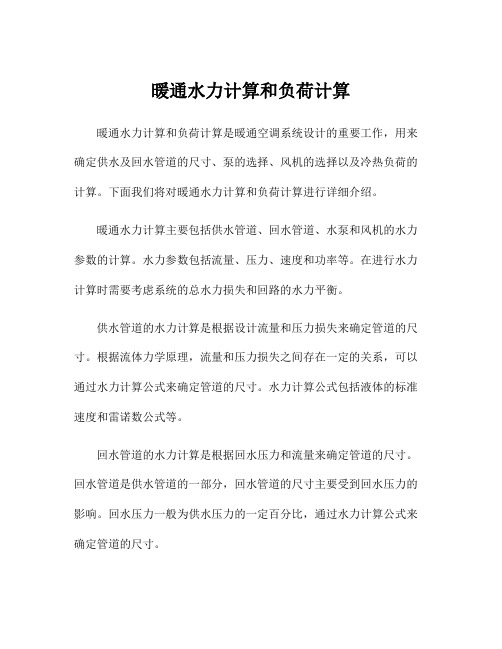 暖通水力计算和负荷计算

暖通水力计算和负荷计算是暖通空调系统设计的重要工作，用来确定供水及回水管道的尺寸、泵的选择、风机的选择以及冷热负荷的计算。下面我们将对暖通水力计算和负荷计算进行详细介绍。

暖通水力计算主要包括供水管道、回水管道、水泵和风机的水力参数的计算。水力参数包括流量、压力、速度和功率等。在进行水力计算时需要考虑系统的总水力损失和回路的水力平衡。

供水管道的水力计算是根据设计流量和压力损失来确定管道的尺寸。根据流体力学原理，流量和压力损失之间存在一定的关系，可以通过水力计算公式来确定管道的尺寸。水力计算公式包括液体的标准速度和雷诺数公式等。

回水管道的水力计算是根据回水压力和流量来确定管道的尺寸。回水管道是供水管道的一部分，回水管道的尺寸主要受到回水压力的影响。回水压力一般为供水压力的一定百分比，通过水力计算公式来确定管道的尺寸。